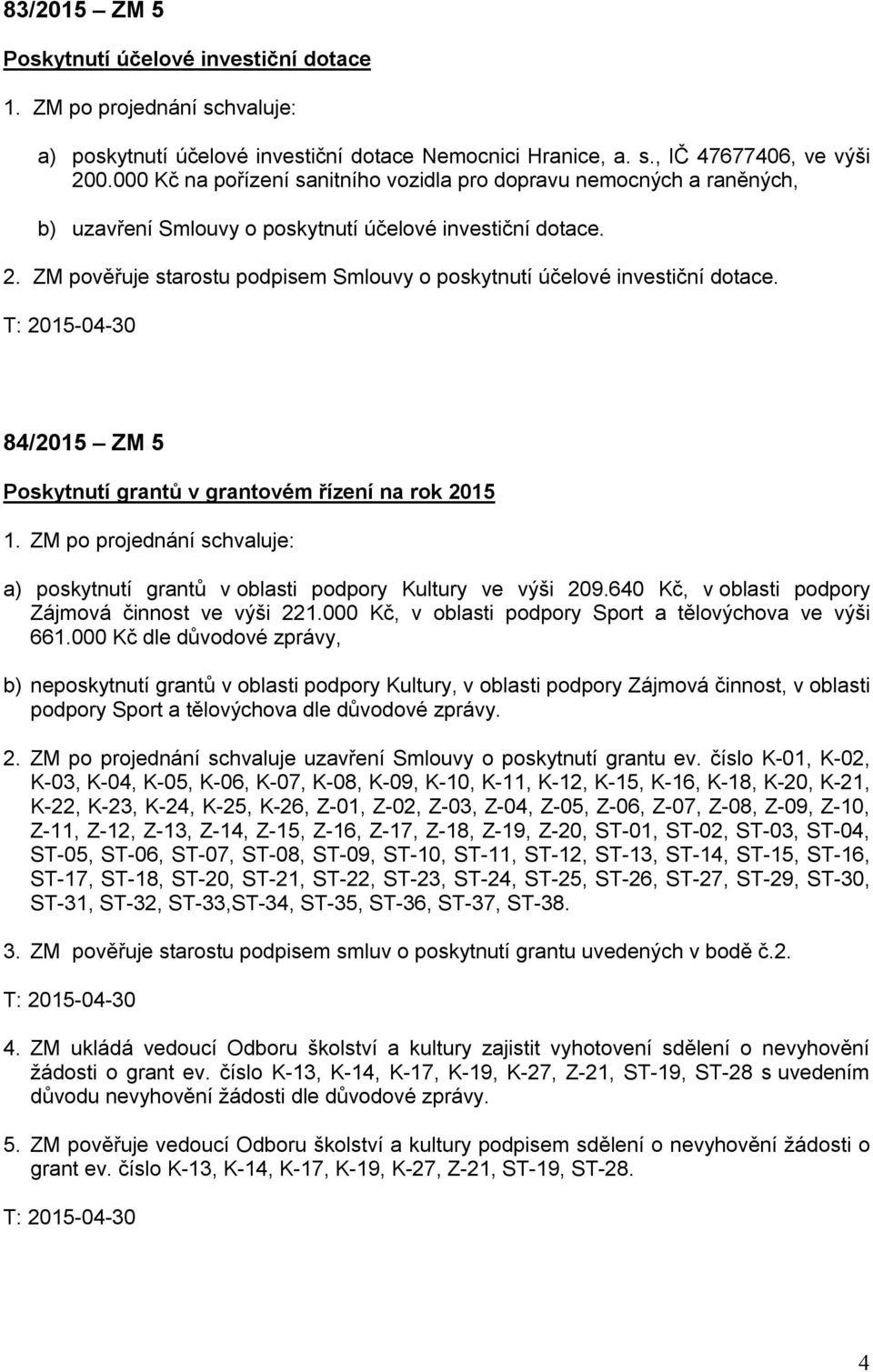 83/2015 ZM 5

Poskytnutí účelové investiční dotace

1. ZM po projednání schvaluje:

a) poskytnutí účelové investiční dotace Nemocnici Hranice, a. s., IČ 47677406, ve výši 200.000 Kč na pořízení sanitního vozidla pro dopravu nemocných a raněných,

b) uzavření Smlouvy o poskytnutí účelové investiční dotace.

2. ZM pověřuje starostu podpisem Smlouvy o poskytnutí účelové investiční dotace.

T: 2015-04-30

84/2015 ZM 5

Poskytnutí grantů v grantovém řízení na rok 2015

1. ZM po projednání schvaluje:

a) poskytnutí grantů v oblasti podpory Kultury ve výši 209.640 Kč, v oblasti podpory Zájmová činnost ve výši 221.000 Kč, v oblasti podpory Sport a tělovýchova ve výši 661.000 Kč dle důvodové zprávy,

b) neposkytnutí grantů v oblasti podpory Kultury, v oblasti podpory Zájmová činnost, v oblasti podpory Sport a tělovýchova dle důvodové zprávy.

2. ZM po projednání schvaluje uzavření Smlouvy o poskytnutí grantu ev. číslo K-01, K-02, K-03, K-04, K-05, K-06, K-07, K-08, K-09, K-10, K-11, K-12, K-15, K-16, K-18, K-20, K-21, K-22, K-23, K-24, K-25, K-26, Z-01, Z-02, Z-03, Z-04, Z-05, Z-06, Z-07, Z-08, Z-09, Z-10, Z-11, Z-12, Z-13, Z-14, Z-15, Z-16, Z-17, Z-18, Z-19, Z-20, ST-01, ST-02, ST-03, ST-04, ST-05, ST-06, ST-07, ST-08, ST-09, ST-10, ST-11, ST-12, ST-13, ST-14, ST-15, ST-16, ST-17, ST-18, ST-20, ST-21, ST-22, ST-23, ST-24, ST-25, ST-26, ST-27, ST-29, ST-30, ST-31, ST-32, ST-33,ST-34, ST-35, ST-36, ST-37, ST-38.

3. ZM pověřuje starostu podpisem smluv o poskytnutí grantu uvedených v bodě č.2.

T: 2015-04-30

4. ZM ukládá vedoucí Odboru školství a kultury zajistit vyhotovení sdělení o nevyhovění žádosti o grant ev. číslo K-13, K-14, K-17, K-19, K-27, Z-21, ST-19, ST-28 s uvedením důvodu nevyhovění žádosti dle důvodové zprávy.

5. ZM pověřuje vedoucí Odboru školství a kultury podpisem sdělení o nevyhovění žádosti o grant ev. číslo K-13, K-14, K-17, K-19, K-27, Z-21, ST-19, ST-28.

T: 2015-04-30

4